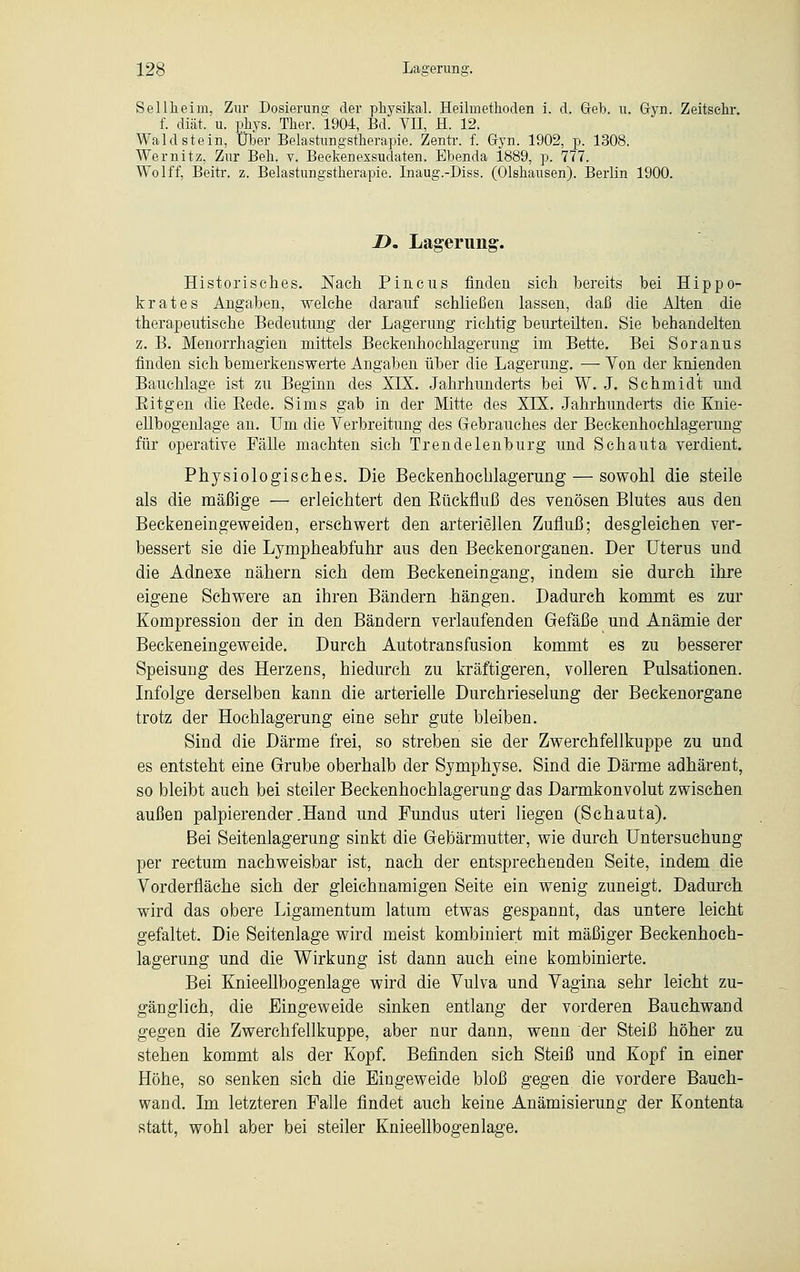 128 Lagerung.

Sellheim, Zur Dosierung der physikal. Heilmethoden i. d. Geb. u. Gyn. Zeitschr. f. diät. u. phys. Ther. 1904, Bd. VII, H. 12.
Waldstein, Über Belastungstherapie. Zentr. f. Gyn. 1902, p. 1308.
Wernitz, Zur Beh. v. Beckenexsudaten. Ebenda 1889, p. 777.
Wolff, Beitr. z. Belastungstherapie. Inaug.-Diss. (Olshausen). Berlin 1900.

D. Lagerung.

Historisches. Nach Pincus finden sich bereits bei Hippokrates Angaben, welche darauf schließen lassen, daß die Alten die therapeutische Bedeutung der Lagerung richtig beurteilten. Sie behandelten z. B. Menorrhagien mittels Beckenhochlagerung im Bette. Bei Soranus finden sich bemerkenswerte Angaben über die Lagerung. — Von der knienden Bauchlage ist zu Beginn des XIX. Jahrhunderts bei W. J. Schmidt und Ritgen die Rede. Sims gab in der Mitte des XIX. Jahrhunderts die Knieellbogenlage an. Um die Verbreitung des Gebrauches der Beckenhochlagerung für operative Fälle machten sich Trendelenburg und Schauta verdient.

Physiologisches. Die Beckenhochlagerung — sowohl die steile als die mäßige — erleichtert den Rückfluß des venösen Blutes aus den Beckeneingeweiden, erschwert den arteriellen Zufluß; desgleichen verbessert sie die Lympheabfuhr aus den Beckenorganen. Der Uterus und die Adnexe nähern sich dem Beckeneingang, indem sie durch ihre eigene Schwere an ihren Bändern hängen. Dadurch kommt es zur Kompression der in den Bändern verlaufenden Gefäße und Anämie der Beckeneingeweide. Durch Autotransfusion kommt es zu besserer Speisung des Herzens, hiedurch zu kräftigeren, volleren Pulsationen. Infolge derselben kann die arterielle Durchrieselung der Beckenorgane trotz der Hochlagerung eine sehr gute bleiben.

Sind die Därme frei, so streben sie der Zwerchfellkuppe zu und es entsteht eine Grube oberhalb der Symphyse. Sind die Därme adhärent, so bleibt auch bei steiler Beckenhochlagerung das Darmkonvolut zwischen außen palpierender Hand und Fundus uteri liegen (Schauta).

Bei Seitenlagerung sinkt die Gebärmutter, wie durch Untersuchung per rectum nachweisbar ist, nach der entsprechenden Seite, indem die Vorderfläche sich der gleichnamigen Seite ein wenig zuneigt. Dadurch wird das obere Ligamentum latum etwas gespannt, das untere leicht gefaltet. Die Seitenlage wird meist kombiniert mit mäßiger Beckenhochlagerung und die Wirkung ist dann auch eine kombinierte.

Bei Knieellbogenlage wird die Vulva und Vagina sehr leicht zugänglich, die Eingeweide sinken entlang der vorderen Bauchwand gegen die Zwerchfellkuppe, aber nur dann, wenn der Steiß höher zu stehen kommt als der Kopf. Befinden sich Steiß und Kopf in einer Höhe, so senken sich die Eingeweide bloß gegen die vordere Bauchwand. Im letzteren Falle findet auch keine Anämisierung der Kontenta statt, wohl aber bei steiler Knieellbogenlage.